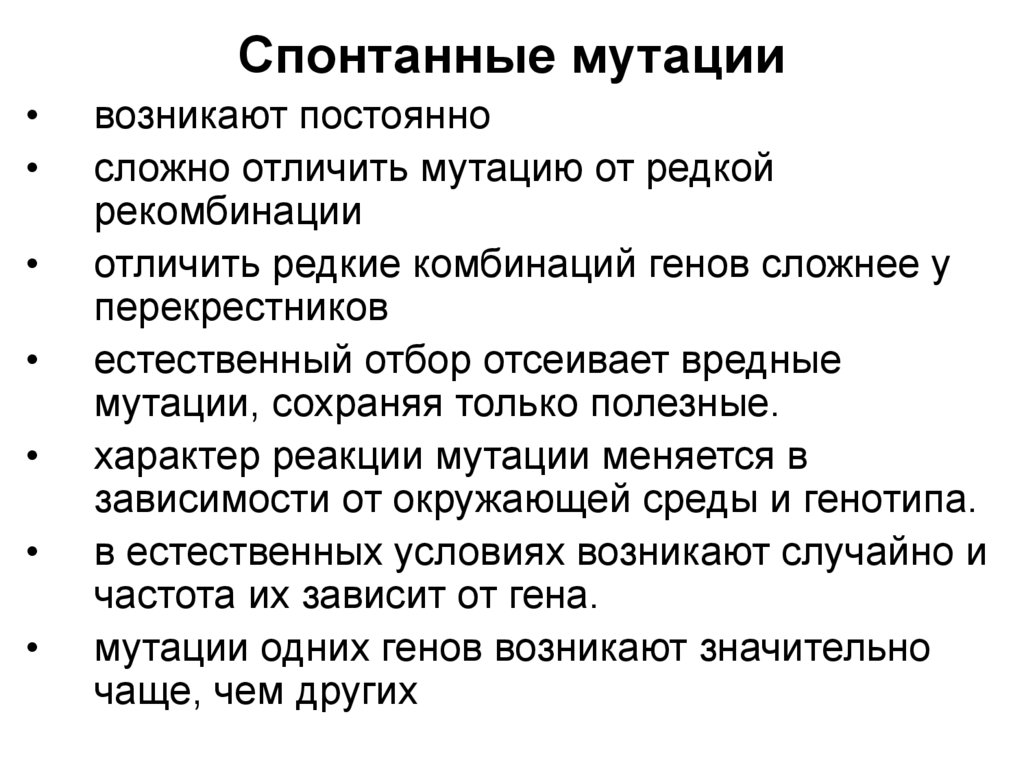 Спонтанные мутации

• возникают постоянно
• сложно отличить мутацию от редкой рекомбинации
• отличить редкие комбинаций генов сложнее у перекрестников
• естественный отбор отсеивает вредные мутации, сохраняя только полезные.
• характер реакции мутации меняется в зависимости от окружающей среды и генотипа.
• в естественных условиях возникают случайно и частота их зависит от гена.
• мутации одних генов возникают значительно чаще, чем других